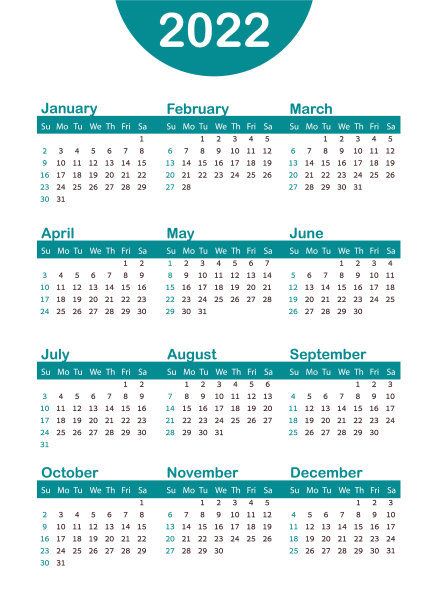 2022

January

| Su | Mo | Tu | We | Th | Fri | Sa |
|---|---|---|---|---|---|---|
| | | | | | | 1 |
| 2 | 3 | 4 | 5 | 6 | 7 | 8 |
| 9 | 10 | 11 | 12 | 13 | 14 | 15 |
| 16 | 17 | 18 | 19 | 20 | 21 | 22 |
| 23 | 24 | 25 | 26 | 27 | 28 | 29 |
| 30 | 31 | | | | | |

February

| Su | Mo | Tu | We | Th | Fri | Sa |
|---|---|---|---|---|---|---|
| | | 1 | 2 | 3 | 4 | 5 |
| 6 | 7 | 8 | 9 | 10 | 11 | 12 |
| 13 | 14 | 15 | 16 | 17 | 18 | 19 |
| 20 | 21 | 22 | 23 | 24 | 25 | 26 |
| 27 | 28 | | | | | |

March

| Su | Mo | Tu | We | Th | Fri | Sa |
|---|---|---|---|---|---|---|
| | | 1 | 2 | 3 | 4 | 5 |
| 6 | 7 | 8 | 9 | 10 | 11 | 12 |
| 13 | 14 | 15 | 16 | 17 | 18 | 19 |
| 20 | 21 | 22 | 23 | 24 | 25 | 26 |
| 27 | 28 | 29 | 30 | 31 | | |

April

| Su | Mo | Tu | We | Th | Fri | Sa |
|---|---|---|---|---|---|---|
| | | | | | 1 | 2 |
| 3 | 4 | 5 | 6 | 7 | 8 | 9 |
| 10 | 11 | 12 | 13 | 14 | 15 | 16 |
| 17 | 18 | 19 | 20 | 21 | 22 | 23 |
| 24 | 25 | 26 | 27 | 28 | 29 | 30 |

May

| Su | Mo | Tu | We | Th | Fri | Sa |
|---|---|---|---|---|---|---|
| 1 | 2 | 3 | 4 | 5 | 6 | 7 |
| 8 | 9 | 10 | 11 | 12 | 13 | 14 |
| 15 | 16 | 17 | 18 | 19 | 20 | 21 |
| 22 | 23 | 24 | 25 | 26 | 27 | 28 |
| 29 | 30 | 31 | | | | |

June

| Su | Mo | Tu | We | Th | Fri | Sa |
|---|---|---|---|---|---|---|
| | | | 1 | 2 | 3 | 4 |
| 5 | 6 | 7 | 8 | 9 | 10 | 11 |
| 12 | 13 | 14 | 15 | 16 | 17 | 18 |
| 19 | 20 | 21 | 22 | 23 | 24 | 25 |
| 26 | 27 | 28 | 29 | 30 | | |

July

| Su | Mo | Tu | We | Th | Fri | Sa |
|---|---|---|---|---|---|---|
| | | | | | 1 | 2 |
| 3 | 4 | 5 | 6 | 7 | 8 | 9 |
| 10 | 11 | 12 | 13 | 14 | 15 | 16 |
| 17 | 18 | 19 | 20 | 21 | 22 | 23 |
| 24 | 25 | 26 | 27 | 28 | 29 | 30 |
| 31 | | | | | | |

August

| Su | Mo | Tu | We | Th | Fri | Sa |
|---|---|---|---|---|---|---|
| | 1 | 2 | 3 | 4 | 5 | 6 |
| 7 | 8 | 9 | 10 | 11 | 12 | 13 |
| 14 | 15 | 16 | 17 | 18 | 19 | 20 |
| 21 | 22 | 23 | 24 | 25 | 26 | 27 |
| 28 | 29 | 30 | 31 | | | |

September

| Su | Mo | Tu | We | Th | Fri | Sa |
|---|---|---|---|---|---|---|
| | | | | 1 | 2 | 3 |
| 4 | 5 | 6 | 7 | 8 | 9 | 10 |
| 11 | 12 | 13 | 14 | 15 | 16 | 17 |
| 18 | 19 | 20 | 21 | 22 | 23 | 24 |
| 25 | 26 | 27 | 28 | 29 | 30 | |

October

| Su | Mo | Tu | We | Th | Fri | Sa |
|---|---|---|---|---|---|---|
| | | | | | | 1 |
| 2 | 3 | 4 | 5 | 6 | 7 | 8 |
| 9 | 10 | 11 | 12 | 13 | 14 | 15 |
| 16 | 17 | 18 | 19 | 20 | 21 | 22 |
| 23 | 24 | 25 | 26 | 27 | 28 | 29 |
| 30 | 31 | | | | | |

November

| Su | Mo | Tu | We | Th | Fri | Sa |
|---|---|---|---|---|---|---|
| | | 1 | 2 | 3 | 4 | 5 |
| 6 | 7 | 8 | 9 | 10 | 11 | 12 |
| 13 | 14 | 15 | 16 | 17 | 18 | 19 |
| 20 | 21 | 22 | 23 | 24 | 25 | 26 |
| 27 | 28 | 29 | 30 | | | |

December

| Su | Mo | Tu | We | Th | Fri | Sa |
|---|---|---|---|---|---|---|
| | | | | 1 | 2 | 3 |
| 4 | 5 | 6 | 7 | 8 | 9 | 10 |
| 11 | 12 | 13 | 14 | 15 | 16 | 17 |
| 18 | 19 | 20 | 21 | 22 | 23 | 24 |
| 25 | 26 | 27 | 28 | 29 | 30 | 31 |